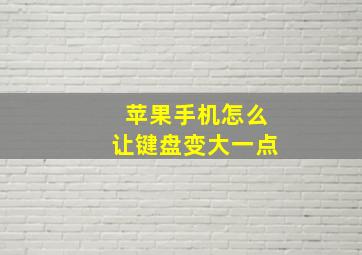 苹果手机怎么
让键盘变大一点